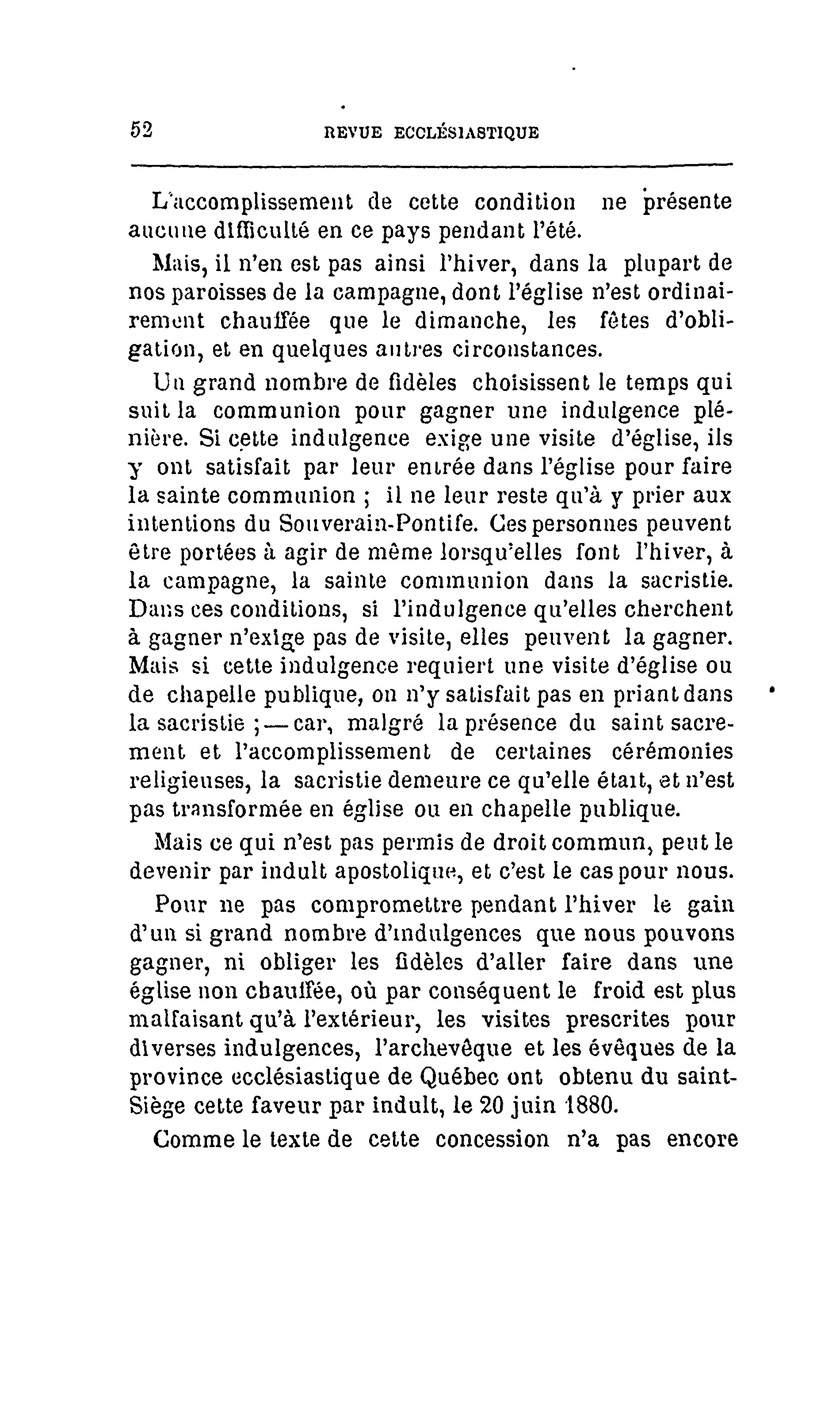 52 REVUE ECCLÉSIASTIQUE

L'accomplissement de cette condition ne présente aucune difficulté en ce pays pendant l'été.

Mais, il n'en est pas ainsi l'hiver, dans la plupart de nos paroisses de la campagne, dont l'église n'est ordinairement chauffée que le dimanche, les fêtes d'obligation, et en quelques autres circonstances.

Un grand nombre de fidèles choisissent le temps qui suit la communion pour gagner une indulgence plénière. Si cette indulgence exige une visite d'église, ils y ont satisfait par leur entrée dans l'église pour faire la sainte communion ; il ne leur reste qu'à y prier aux intentions du Souverain-Pontife. Ces personnes peuvent être portées à agir de même lorsqu'elles font l'hiver, à la campagne, la sainte communion dans la sacristie. Dans ces conditions, si l'indulgence qu'elles cherchent à gagner n'exige pas de visite, elles peuvent la gagner. Mais si cette indulgence requiert une visite d'église ou de chapelle publique, on n'y satisfait pas en priant dans la sacristie ; — car, malgré la présence du saint sacrement et l'accomplissement de certaines cérémonies religieuses, la sacristie demeure ce qu'elle était, et n'est pas transformée en église ou en chapelle publique.

Mais ce qui n'est pas permis de droit commun, peut le devenir par indult apostolique, et c'est le cas pour nous.

Pour ne pas compromettre pendant l'hiver le gain d'un si grand nombre d'indulgences que nous pouvons gagner, ni obliger les fidèles d'aller faire dans une église non chauffée, où par conséquent le froid est plus malfaisant qu'à l'extérieur, les visites prescrites pour diverses indulgences, l'archevêque et les évêques de la province ecclésiastique de Québec ont obtenu du saint-Siège cette faveur par indult, le 20 juin 1880.

Comme le texte de cette concession n'a pas encore